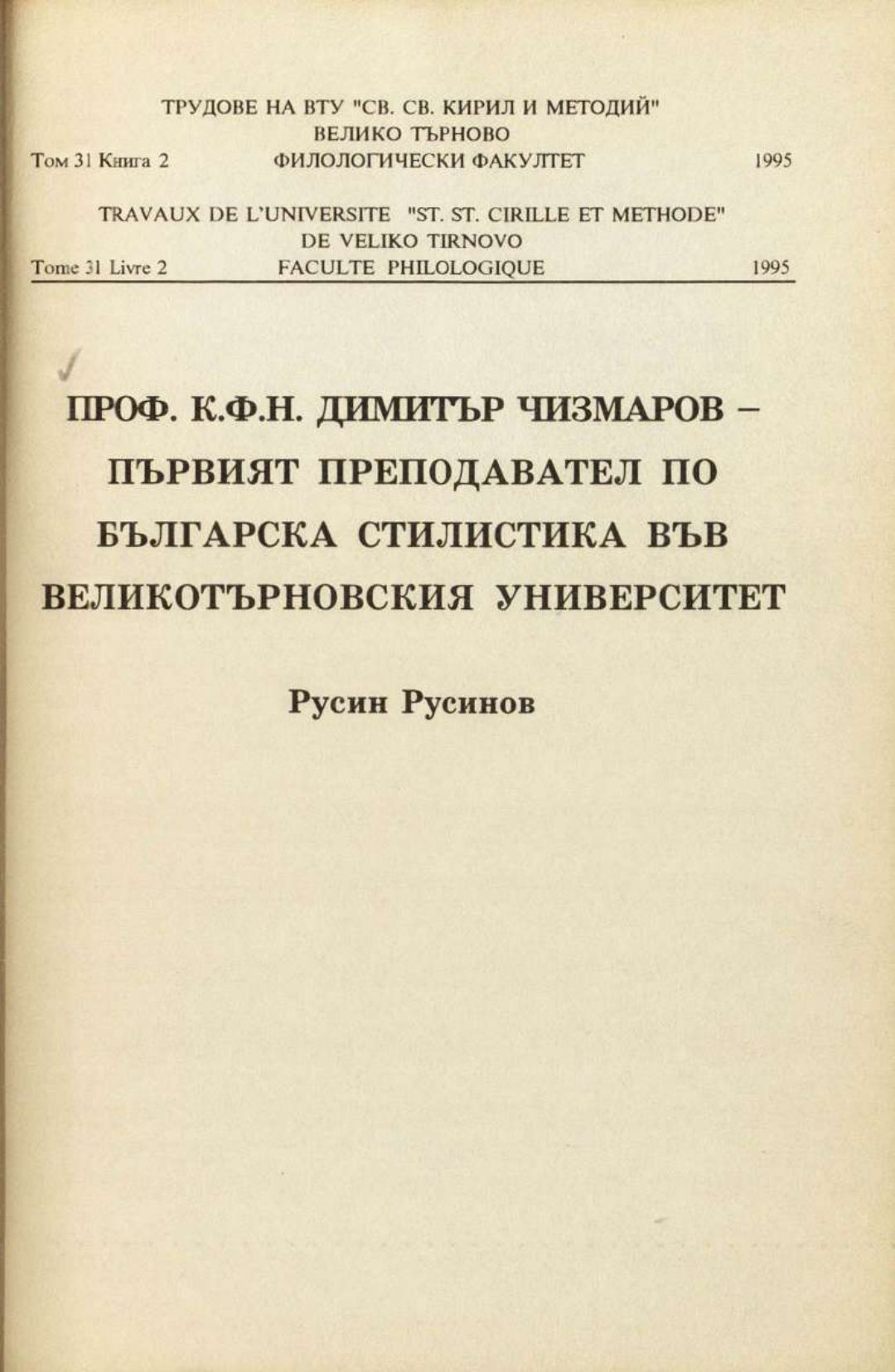 ТРУДОВЕ НА ВТУ "СВ. СВ. КИРИЛ И МЕТОДИЙ"
ВЕЛИКО ТЪРНОВО
Том 31 Книга 2 ФИЛОЛОГИЧЕСКИ ФАКУЛТЕТ 1995

TRAVAUX DE L'UNIVERSITE "ST. ST. CIRILLE ET METHODE"
DE VELIKO TIRNOVO
Tome 31 Livre 2 FACULTE PHILOLOGIQUE 1995

ПРОФ. К.Ф.Н. ДИМИТЪР ЧИЗМАРОВ – ПЪРВИЯТ ПРЕПОДАВАТЕЛ ПО БЪЛГАРСКА СТИЛИСТИКА ВЪВ ВЕЛИКОТЪРНОВСКИЯ УНИВЕРСИТЕТ

Русин Русинов